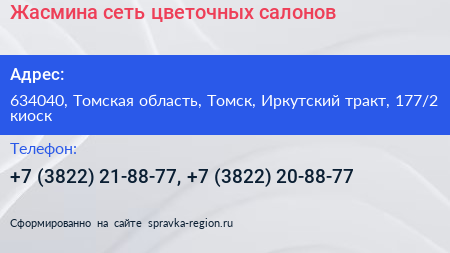 Жасмина сеть цветочных салонов

Адрес:

634040, Томская область, Томск, Иркутский тракт, 177/2 киоск

Телефон:

+7 (3822) 21-88-77, +7 (3822) 20-88-77

Сформированно на сайте spravka-region.ru